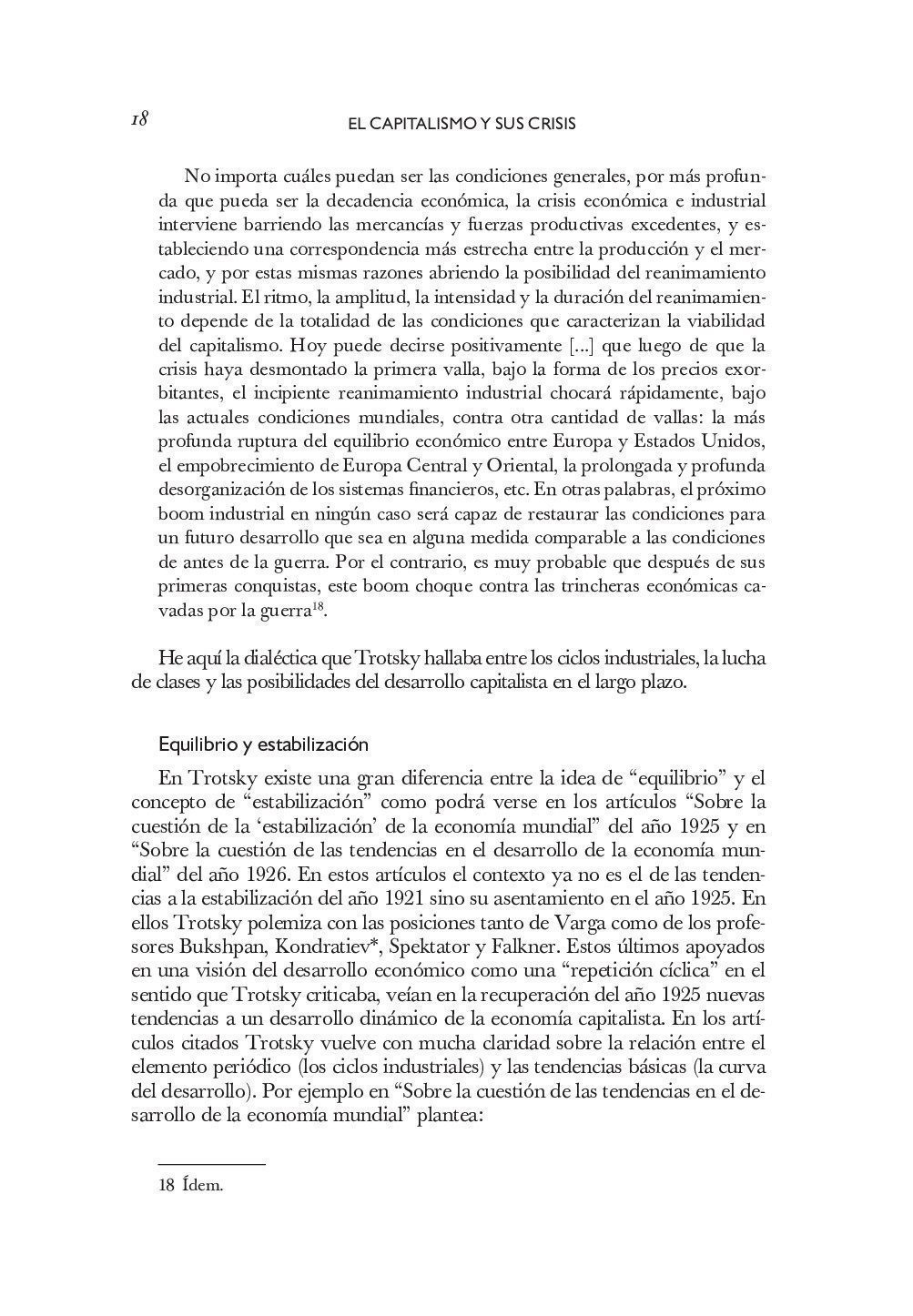 18

EL CAPITALISMO Y SUS CRISIS

No importa cuáles puedan ser las condiciones generales, por más profunda que pueda ser la decadencia económica, la crisis económica e industrial interviene barriendo las mercancías y fuerzas productivas excedentes, y estableciendo una correspondencia más estrecha entre la producción y el mercado, y por estas mismas razones abriendo la posibilidad del reanimamiento industrial. El ritmo, la amplitud, la intensidad y la duración del reanimamiento depende de la totalidad de las condiciones que caracterizan la viabilidad del capitalismo. Hoy puede decirse positivamente [...] que luego de que la crisis haya desmontado la primera valla, bajo la forma de los precios exorbitantes, el incipiente reanimamiento industrial chocará rápidamente, bajo las actuales condiciones mundiales, contra otra cantidad de vallas: la más profunda ruptura del equilibrio económico entre Europa y Estados Unidos, el empobrecimiento de Europa Central y Oriental, la prolongada y profunda desorganización de los sistemas financieros, etc. En otras palabras, el próximo boom industrial en ningún caso será capaz de restaurar las condiciones para un futuro desarrollo que sea en alguna medida comparable a las condiciones de antes de la guerra. Por el contrario, es muy probable que después de sus primeras conquistas, este boom choque contra las trincheras económicas cavadas por la guerra$^{18}$.

He aquí la dialéctica que Trotsky hallaba entre los ciclos industriales, la lucha de clases y las posibilidades del desarrollo capitalista en el largo plazo.

Equilibrio y estabilización

En Trotsky existe una gran diferencia entre la idea de “equilibrio” y el concepto de “estabilización” como podrá verse en los artículos “Sobre la cuestión de la ‘estabilización’ de la economía mundial” del año 1925 y en “Sobre la cuestión de las tendencias en el desarrollo de la economía mundial” del año 1926. En estos artículos el contexto ya no es el de las tendencias a la estabilización del año 1921 sino su asentamiento en el año 1925. En ellos Trotsky polemiza con las posiciones tanto de Varga como de los profesores Bukshpan, Kondratiev*, Spektator y Falkner. Estos últimos apoyados en una visión del desarrollo económico como una “repetición cíclica” en el sentido que Trotsky criticaba, veían en la recuperación del año 1925 nuevas tendencias a un desarrollo dinámico de la economía capitalista. En los artículos citados Trotsky vuelve con mucha claridad sobre la relación entre el elemento periódico (los ciclos industriales) y las tendencias básicas (la curva del desarrollo). Por ejemplo en “Sobre la cuestión de las tendencias en el desarrollo de la economía mundial” plantea:

18 Ídem.